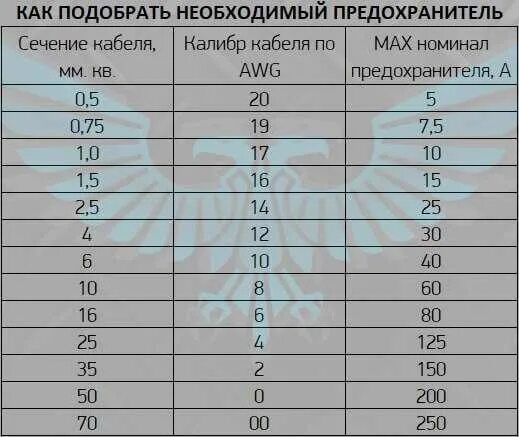 КАК ПОДОБРАТЬ НЕОБХОДИМЫЙ ПРЕДОХРАНИТЕЛЬ

| Сечение кабеля, мм. кв. | Калибр кабеля по AWG | MAX номинал предохранителя, А |
|---|---|---|
| 0,5 | 20 | 5 |
| 0,75 | 19 | 7,5 |
| 1,0 | 17 | 10 |
| 1,5 | 16 | 15 |
| 2,5 | 14 | 25 |
| 4 | 12 | 30 |
| 6 | 10 | 40 |
| 10 | 8 | 60 |
| 16 | 6 | 80 |
| 25 | 4 | 125 |
| 35 | 2 | 150 |
| 50 | 0 | 200 |
| 70 | 00 | 250 |